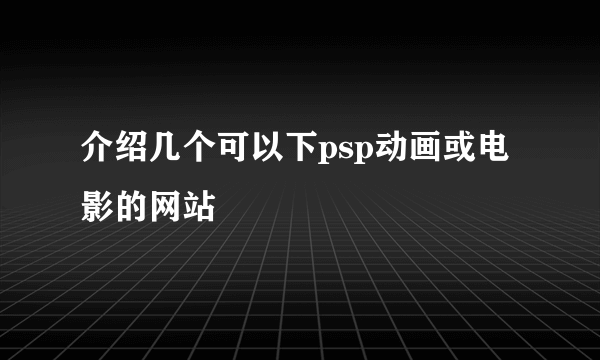 介绍几个可以下psp动画或电影的网站